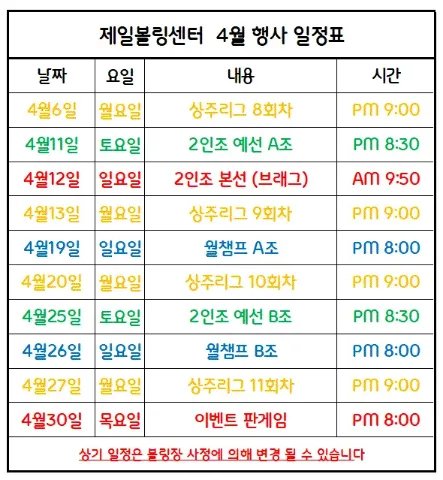 제일볼링센터 4월 행사 일정표

| 날짜 | 요일 | 내용 | 시간 |
|---|---|---|---|
| 4월6일 | 월요일 | 상주리그 8회차 | PM 9:00 |
| 4월11일 | 토요일 | 2인조 예선 A조 | PM 8:30 |
| 4월12일 | 일요일 | 2인조 본선 (브래그) | AM 9:50 |
| 4월13일 | 월요일 | 상주리그 9회차 | PM 9:00 |
| 4월19일 | 일요일 | 월챔프 A조 | PM 8:00 |
| 4월20일 | 월요일 | 상주리그 10회차 | PM 9:00 |
| 4월25일 | 토요일 | 2인조 예선 B조 | PM 8:30 |
| 4월26일 | 일요일 | 월챔프 B조 | PM 8:00 |
| 4월27일 | 월요일 | 상주리그 11회차 | PM 9:00 |
| 4월30일 | 목요일 | 이벤트 판게임 | PM 8:00 |

상기 일정은 볼링장 사정에 의해 변경 될 수 있습니다